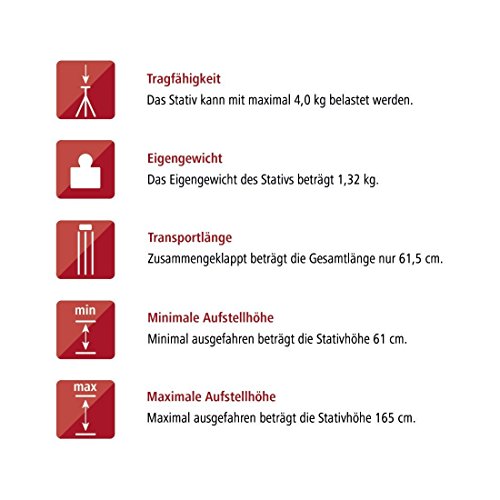 Tragfähigkeit
Das Stativ kann mit maximal 4,0 kg belastet werden.

Eigengewicht
Das Eigengewicht des Stativs beträgt 1,32 kg.

Transportlänge
Zusammengeklappt beträgt die Gesamtlänge nur 61,5 cm.

min

Minimale Aufstellhöhe
Minimal ausgefahren beträgt die Stativhöhe 61 cm.

max

Maximale Aufstellhöhe
Maximal ausgefahren beträgt die Stativhöhe 165 cm.